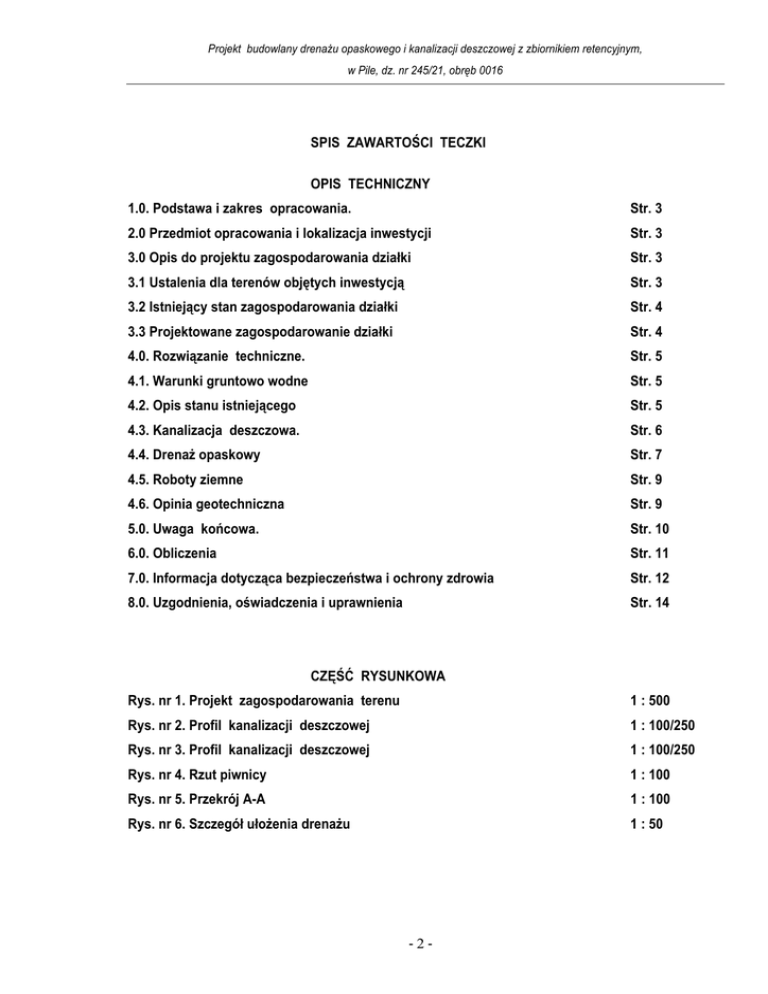 Projekt budowlany drenażu opaskowego i kanalizacji deszczowej z zbiornikiem retencyjnym, w Pile, dz. nr 245/21, obręb 0016

SPIS ZAWARTOŚCI TECZKI

OPIS TECHNICZNY

| | |
|---|---|
| 1.0. Podstawa i zakres opracowania. | Str. 3 |
| 2.0 Przedmiot opracowania i lokalizacja inwestycji | Str. 3 |
| 3.0 Opis do projektu zagospodarowania działki | Str. 3 |
| 3.1 Ustalenia dla terenów objętych inwestycją | Str. 3 |
| 3.2 Istniejący stan zagospodarowania działki | Str. 4 |
| 3.3 Projektowane zagospodarowanie działki | Str. 4 |
| 4.0. Rozwiązanie techniczne. | Str. 5 |
| 4.1. Warunki gruntowo wodne | Str. 5 |
| 4.2. Opis stanu istniejącego | Str. 5 |
| 4.3. Kanalizacja deszczowa. | Str. 6 |
| 4.4. Drenaż opaskowy | Str. 7 |
| 4.5. Roboty ziemne | Str. 9 |
| 4.6. Opinia geotechniczna | Str. 9 |
| 5.0. Uwaga końcowa. | Str. 10 |
| 6.0. Obliczenia | Str. 11 |
| 7.0. Informacja dotycząca bezpieczeństwa i ochrony zdrowia | Str. 12 |
| 8.0. Uzgodnienia, oświadczenia i uprawnienia | Str. 14 |

CZĘŚĆ RYSUNKOWA

| | |
|---|---|
| Rys. nr 1. Projekt zagospodarowania terenu | 1 : 500 |
| Rys. nr 2. Profil kanalizacji deszczowej | 1 : 100/250 |
| Rys. nr 3. Profil kanalizacji deszczowej | 1 : 100/250 |
| Rys. nr 4. Rzut piwnicy | 1 : 100 |
| Rys. nr 5. Przekrój A-A | 1 : 100 |
| Rys. nr 6. Szczegół ułożenia drenażu | 1 : 50 |

- 2 -